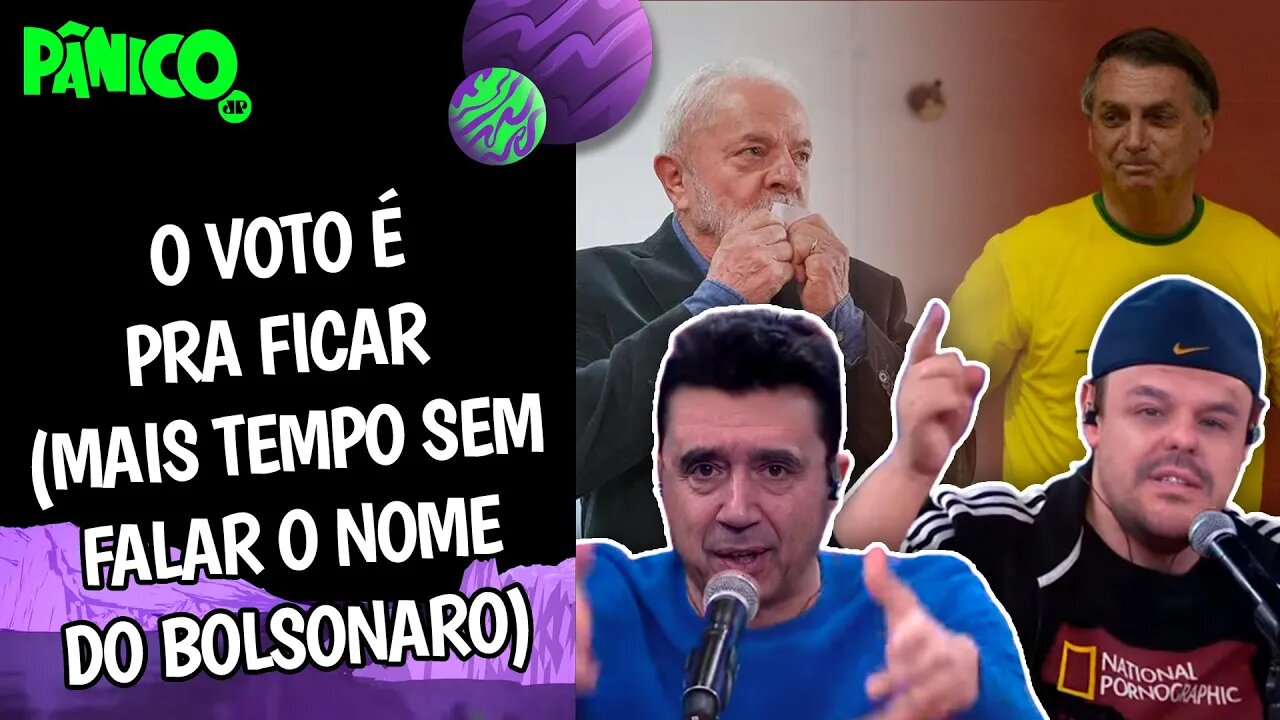 PÂNICO JP

O VOTO É PRA FICAR (MAIS TEMPO SEM FALAR O NOME DO BOLSONARO)

NATIONAL PORNOGRAPHIC